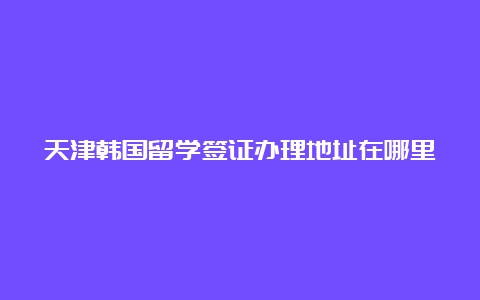 天津韩国留学签证办理地址在哪里